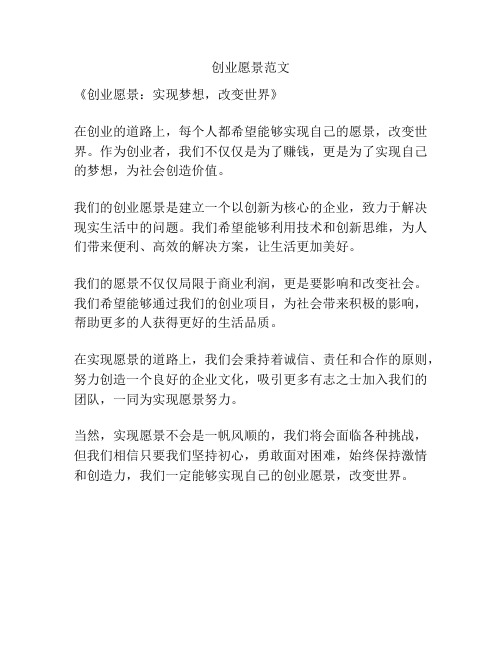 创业愿景范文

《创业愿景：实现梦想，改变世界》

在创业的道路上，每个人都希望能够实现自己的愿景，改变世界。作为创业者，我们不仅仅是为了赚钱，更是为了实现自己的梦想，为社会创造价值。

我们的创业愿景是建立一个以创新为核心的企业，致力于解决现实生活中的问题。我们希望能够利用技术和创新思维，为人们带来便利、高效的解决方案，让生活更加美好。

我们的愿景不仅仅局限于商业利润，更是要影响和改变社会。我们希望能够通过我们的创业项目，为社会带来积极的影响，帮助更多的人获得更好的生活品质。

在实现愿景的道路上，我们会秉持着诚信、责任和合作的原则，努力创造一个良好的企业文化，吸引更多有志之士加入我们的团队，一同为实现愿景努力。

当然，实现愿景不会是一帆风顺的，我们将会面临各种挑战，但我们相信只要我们坚持初心，勇敢面对困难，始终保持激情和创造力，我们一定能够实现自己的创业愿景，改变世界。